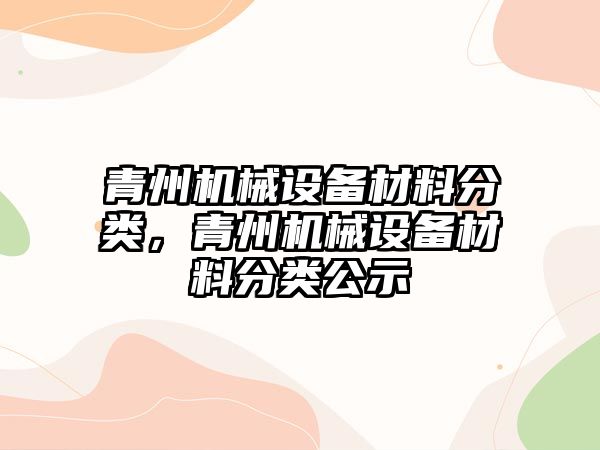 青州机械设备材料分类，青州机械设备材料分类公示